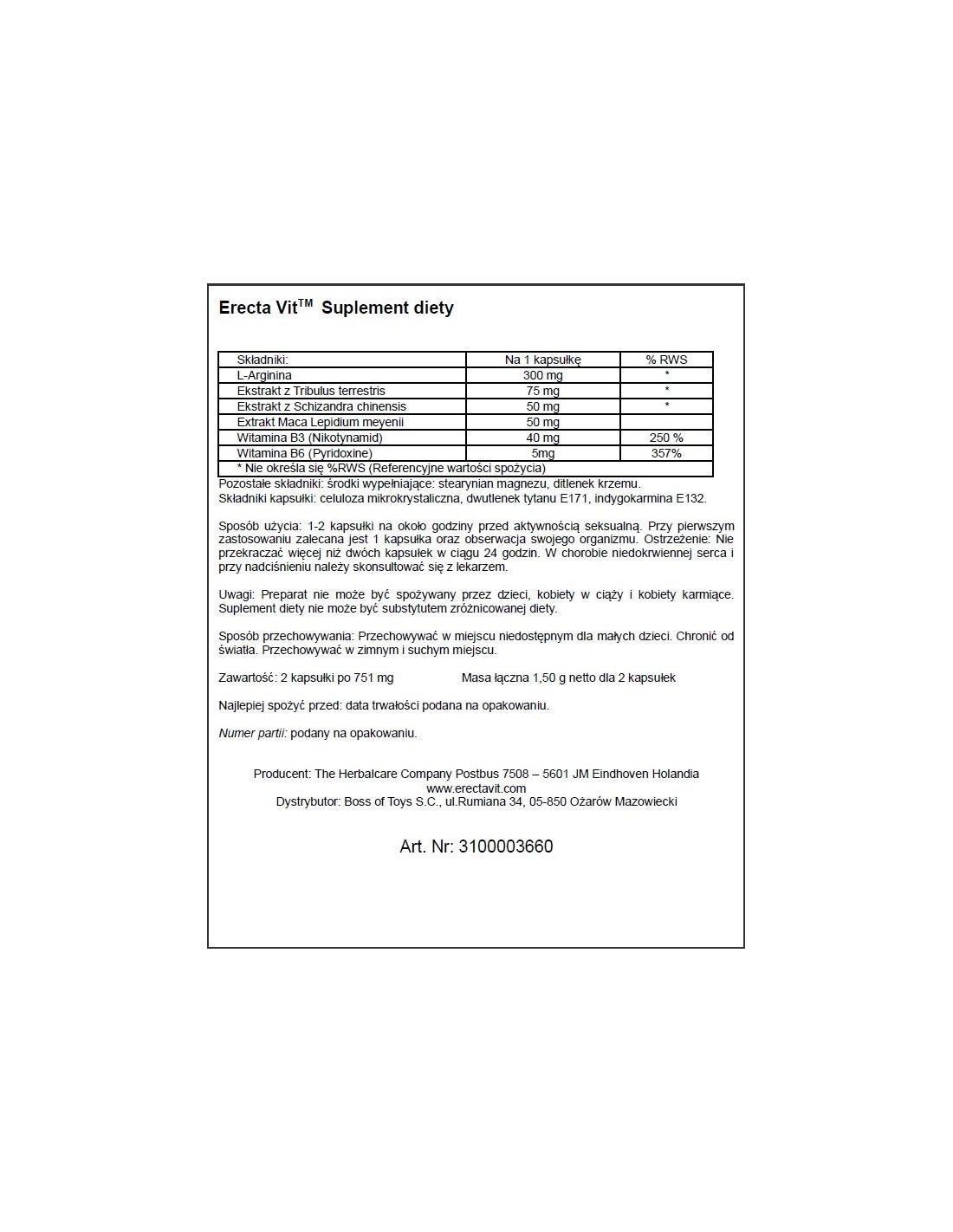 Erecta Vit$^{TM}$ Suplement diety

| Składniki: | Na 1 kapsułkę | % RWS |
|---|---|---|
| L-Arginina | 300 mg | * |
| Ekstrakt z Tribulus terrestris | 75 mg | * |
| Ekstrakt z Schizandra chinensis | 50 mg | * |
| Extrakt Maca Lepidium meyenii | 50 mg | |
| Witamina B3 (Nikotynamid) | 40 mg | 250 % |
| Witamina B6 (Pyridoxine) | 5mg | 357% |
| * Nie określa się %RWS (Referencyjne wartości spożycia) | | |

Pozostałe składniki: środki wypełniające: stearynian magnezu, ditlenek krzemu.
Składniki kapsułki: celuloza mikrokrystaliczna, dwutlenek tytanu E171, indygokarmina E132.

Sposób użycia: 1-2 kapsułki na około godziny przed aktywnością seksualną. Przy pierwszym zastosowaniu zalecana jest 1 kapsułka oraz obserwacja swojego organizmu. Ostrzeżenie: Nie przekraczać więcej niż dwóch kapsułek w ciągu 24 godzin. W chorobie niedokrwiennej serca i przy nadciśnieniu należy skonsultować się z lekarzem.

Uwagi: Preparat nie może być spożywany przez dzieci, kobiety w ciąży i kobiety karmiące. Suplement diety nie może być substytutem zróżnicowanej diety.

Sposób przechowywania: Przechowywać w miejscu niedostępnym dla małych dzieci. Chronić od światła. Przechowywać w zimnym i suchym miejscu.

Zawartość: 2 kapsułki po 751 mg Masa łączna 1,50 g netto dla 2 kapsułek

Najlepiej spożyć przed: data trwałości podana na opakowaniu.

Numer partii: podany na opakowaniu.

Producent: The Herbalcare Company Postbus 7508 – 5601 JM Eindhoven Holandia
www.erectavit.com
Dystrybutor: Boss of Toys S.C., ul.Rumiana 34, 05-850 Ożarów Mazowiecki

Art. Nr: 3100003660